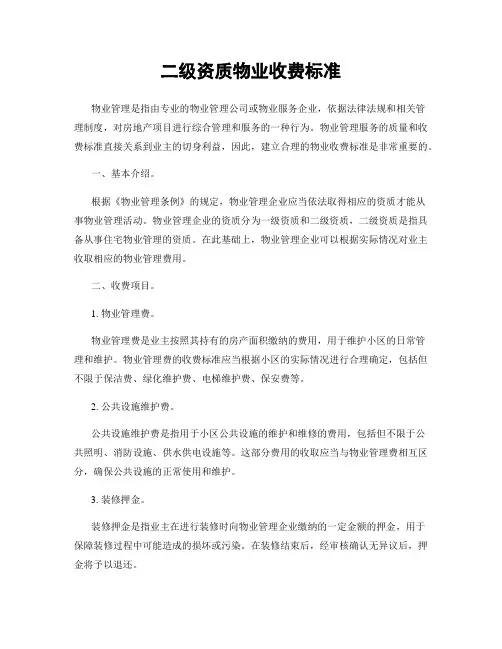 二级资质物业收费标准

物业管理是指由专业的物业管理公司或物业服务企业，依据法律法规和相关管理制度，对房地产项目进行综合管理和服务的一种行为。物业管理服务的质量和收费标准直接关系到业主的切身利益，因此，建立合理的物业收费标准是非常重要的。

一、基本介绍。

根据《物业管理条例》的规定，物业管理企业应当依法取得相应的资质才能从事物业管理活动。物业管理企业的资质分为一级资质和二级资质，二级资质是指具备从事住宅物业管理的资质。在此基础上，物业管理企业可以根据实际情况对业主收取相应的物业管理费用。

二、收费项目。

1. 物业管理费。

物业管理费是业主按照其持有的房产面积缴纳的费用，用于维护小区的日常管理和维护。物业管理费的收费标准应当根据小区的实际情况进行合理确定，包括但不限于保洁费、绿化维护费、电梯维护费、保安费等。

2. 公共设施维护费。

公共设施维护费是指用于小区公共设施的维护和维修的费用，包括但不限于公共照明、消防设施、供水供电设施等。这部分费用的收取应当与物业管理费相互区分，确保公共设施的正常使用和维护。

3. 装修押金。

装修押金是指业主在进行装修时向物业管理企业缴纳的一定金额的押金，用于保障装修过程中可能造成的损坏或污染。在装修结束后，经审核确认无异议后，押金将予以退还。